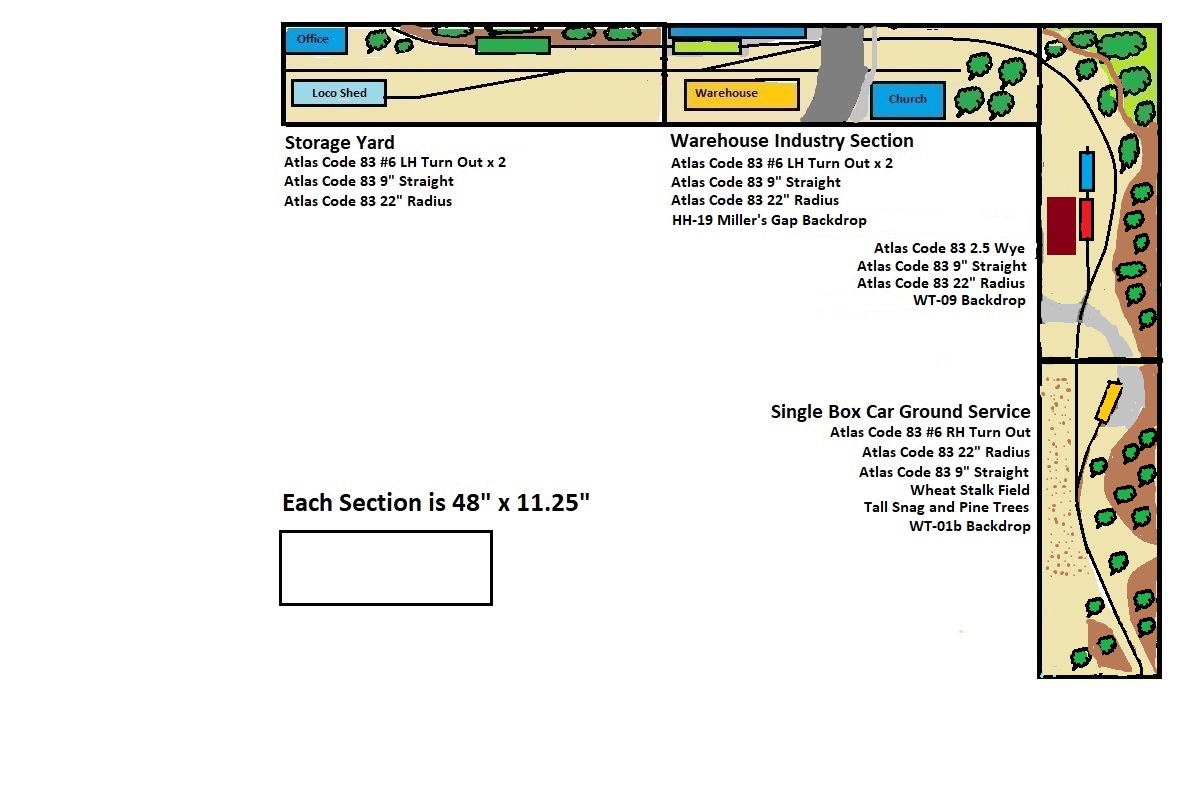 Office

Loco Shed

Warehouse

Church

Storage Yard
Atlas Code 83 #6 LH Turn Out x 2
Atlas Code 83 9" Straight
Atlas Code 83 22" Radius

Warehouse Industry Section
Atlas Code 83 #6 LH Turn Out x 2
Atlas Code 83 9" Straight
Atlas Code 83 22" Radius
HH-19 Miller's Gap Backdrop

Atlas Code 83 2.5 Wye
Atlas Code 83 9" Straight
Atlas Code 83 22" Radius
WT-09 Backdrop

Single Box Car Ground Service
Atlas Code 83 #6 RH Turn Out
Atlas Code 83 22" Radius
Atlas Code 83 9" Straight
Wheat Stalk Field
Tall Snag and Pine Trees
WT-01b Backdrop

Each Section is 48" x 11.25"